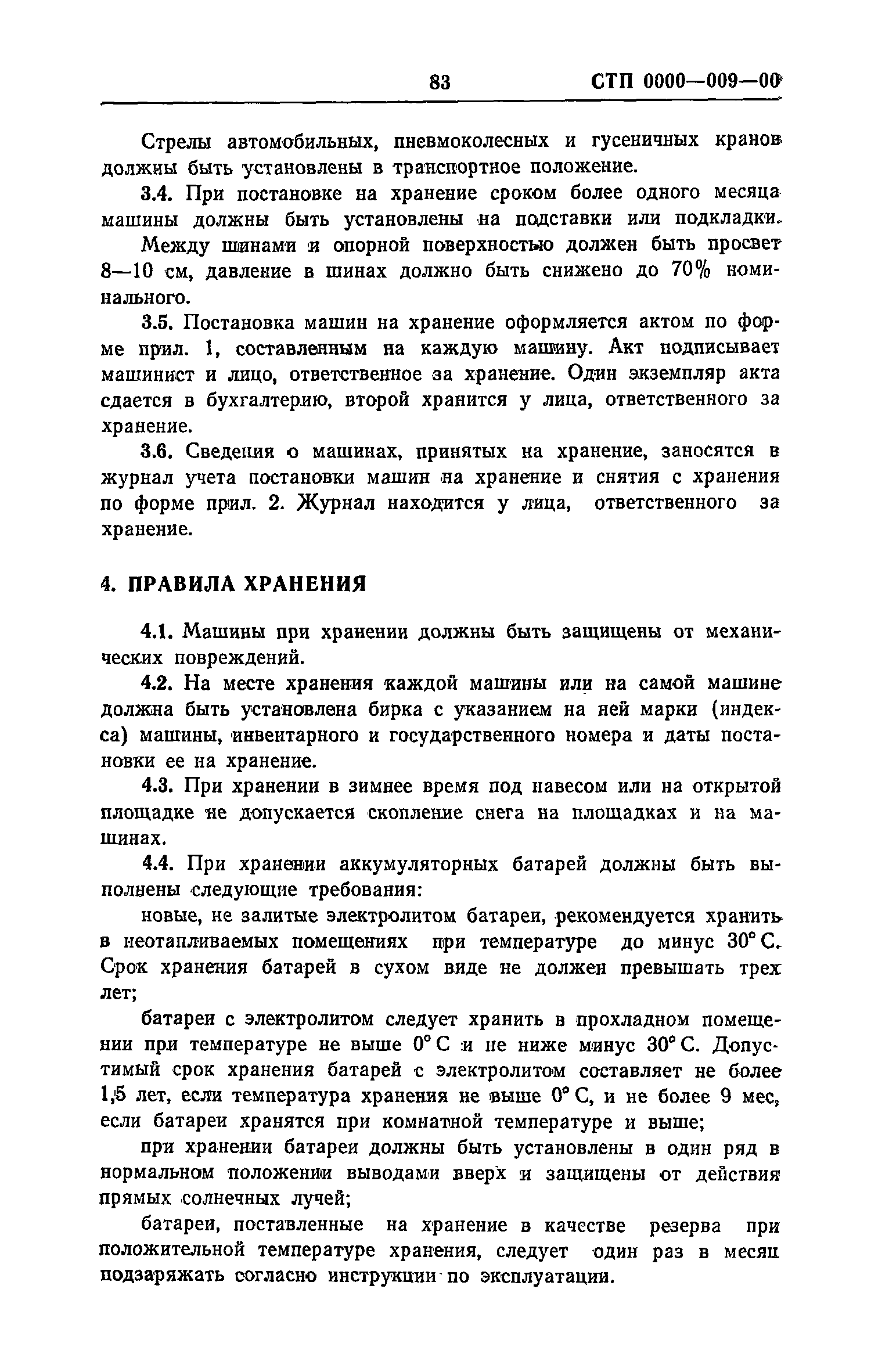 83 СТП 0000—009—00

Стрелы автомобильных, пневмоколесных и гусеничных кранов должны быть установлены в транспортное положение.

3.4. При постановке на хранение сроком более одного месяца машины должны быть установлены на подставки или подкладки.

Между шинами и опорной поверхностью должен быть просвет 8—10 см, давление в шинах должно быть снижено до 70% номинального.

3.5. Постановка машин на хранение оформляется актом по форме прил. 1, составленным на каждую машину. Акт подписывает машинист и лицо, ответственное за хранение. Один экземпляр акта сдается в бухгалтерию, второй хранится у лица, ответственного за хранение.

3.6. Сведения о машинах, принятых на хранение, заносятся в журнал учета постановки машин на хранение и снятия с хранения по форме прил. 2. Журнал находится у лица, ответственного за хранение.

4. ПРАВИЛА ХРАНЕНИЯ

4.1. Машины при хранении должны быть защищены от механических повреждений.

4.2. На месте хранения каждой машины или на самой машине должна быть установлена бирка с указанием на ней марки (индекса) машины, инвентарного и государственного номера и даты постановки ее на хранение.

4.3. При хранении в зимнее время под навесом или на открытой площадке не допускается скопление снега на площадках и на машинах.

4.4. При хранении аккумуляторных батарей должны быть выполнены следующие требования:

новые, не залитые электролитом батареи, рекомендуется хранить в неотапливаемых помещениях при температуре до минус 30° С. Срок хранения батарей в сухом виде не должен превышать трех лет;

батареи с электролитом следует хранить в прохладном помещении при температуре не выше 0° С и не ниже минус 30° С. Допустимый срок хранения батарей с электролитом составляет не более 1,5 лет, если температура хранения не выше 0° С, и не более 9 мес, если батареи хранятся при комнатной температуре и выше;

при хранении батареи должны быть установлены в один ряд в нормальном положении выводами вверх и защищены от действия прямых солнечных лучей;

батареи, поставленные на хранение в качестве резерва при положительной температуре хранения, следует один раз в месяц подзаряжать согласно инструкции по эксплуатации.